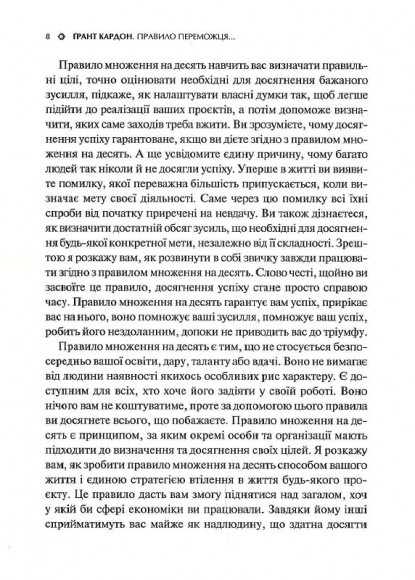 8 ҐРАНТ КАРДОН. ПРАВИЛО ПЕРЕМОЖЦЯ...

Правило множення на десять навчить вас визначати правильні цілі, точно оцінювати необхідні для досягнення бажаного зусилля, підкаже, як налаштувати власні думки так, щоб легше підійти до реалізації ваших проєктів, а потім допоможе визначити, яких саме заходів треба вжити. Ви зрозумієте, чому досягнення успіху гарантоване, якщо ви дієте згідно з правилом множення на десять. А ще усвідомите єдину причину, чому багато людей так ніколи й не досягли успіху. Уперше в житті ви виявите помилку, якої переважна більшість припускається, коли визначає мету своєї діяльності. Саме через цю помилку всі їхні спроби від початку приречені на невдачу. Ви також дізнаєтеся, як визначити достатній обсяг зусиль, що необхідні для досягнення будь-якої конкретної мети, незалежно від її складності. Зрештою я розкажу вам, як розвинути в собі звичку завжди працювати згідно з правилом множення на десять. Слово честі, щойно ви засвоїте це правило, досягнення успіху стане просто справою часу. Правило множення на десять гарантує вам успіх, прирікає вас на нього, воно помножує ваші зусилля, помножує ваш успіх, робить його нездоланним, допоки не приводить вас до тріумфу.

Правило множення на десять є тим, що не стосується безпосередньо вашої освіти, дару, таланту або вдачі. Воно не вимагає від людини наявності якихось особливих рис характеру. Є доступним для всіх, хто хоче його задіяти у своїй роботі. Воно нічого вам не коштуватиме, проте за допомогою цього правила ви досягнете всього, що побажаєте. Правило множення на десять є принципом, за яким окремі особи та організації мають підходити до визначення та досягнення своїх цілей. Я розкажу вам, як зробити правило множення на десять способом вашого життя і єдиною стратегією втілення в життя будь-якого проєкту. Це правило дасть вам змогу піднятися над загалом, хоч у якій би сфері економіки ви працювали. Завдяки йому інші сприйматимуть вас майже як надлюдину, що здатна досягти